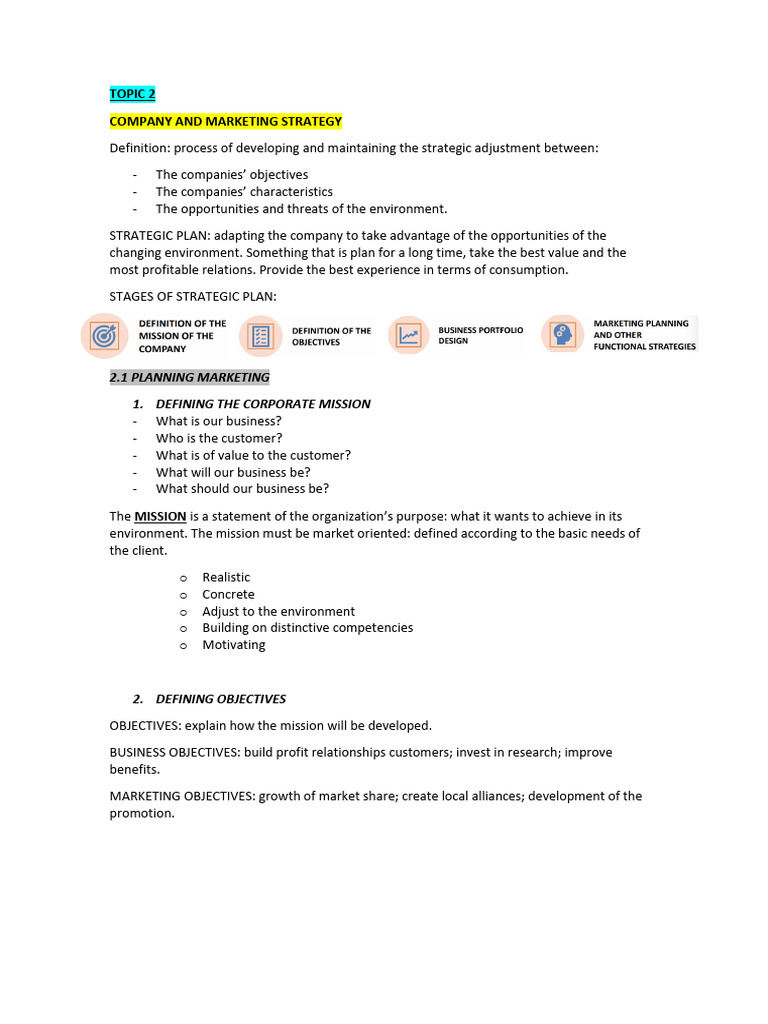 TOPIC 2

COMPANY AND MARKETING STRATEGY

Definition: process of developing and maintaining the strategic adjustment between:

- The companies' objectives
- The companies' characteristics
- The opportunities and threats of the environment.

STRATEGIC PLAN: adapting the company to take advantage of the opportunities of the changing environment. Something that is plan for a long time, take the best value and the most profitable relations. Provide the best experience in terms of consumption.

STAGES OF STRATEGIC PLAN:

DEFINITION OF THE MISSION OF THE COMPANY

DEFINITION OF THE OBJECTIVES

BUSINESS PORTFOLIO DESIGN

MARKETING PLANNING AND OTHER FUNCTIONAL STRATEGIES

2.1 PLANNING MARKETING

1. DEFINING THE CORPORATE MISSION
- What is our business?
- Who is the customer?
- What is of value to the customer?
- What will our business be?
- What should our business be?

The MISSION is a statement of the organization's purpose: what it wants to achieve in its environment. The mission must be market oriented: defined according to the basic needs of the client.

o Realistic
o Concrete
o Adjust to the environment
o Building on distinctive competencies
o Motivating

2. DEFINING OBJECTIVES

OBJECTIVES: explain how the mission will be developed.

BUSINESS OBJECTIVES: build profit relationships customers; invest in research; improve benefits.

MARKETING OBJECTIVES: growth of market share; create local alliances; development of the promotion.